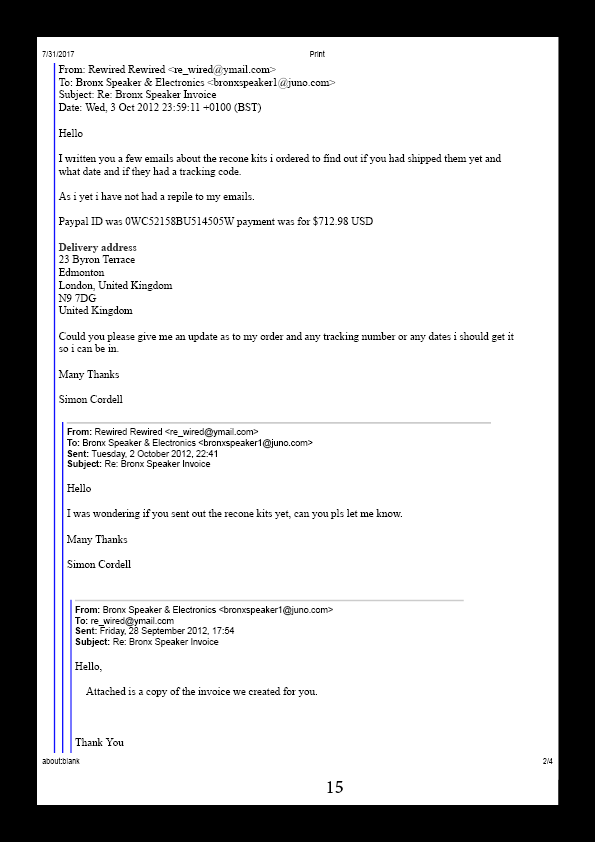 7/31/2017 Print

From: Rewired Rewired <re_wired@ymail.com>
To: Bronx Speaker & Electronics <bronxspeaker1@juno.com>
Subject: Re: Bronx Speaker Invoice
Date: Wed, 3 Oct 2012 23:59:11 +0100 (BST)

Hello

I written you a few emails about the recone kits i ordered to find out if you had shipped them yet and what date and if they had a tracking code.

As i yet i have not had a repile to my emails.

Paypal ID was 0WC52158BU514505W payment was for $712.98 USD

Delivery address
23 Byron Terrace
Edmonton
London, United Kingdom
N9 7DG
United Kingdom

Could you please give me an update as to my order and any tracking number or any dates i should get it so i can be in.

Many Thanks

Simon Cordell

From: Rewired Rewired <re_wired@ymail.com>
To: Bronx Speaker & Electronics <bronxspeaker1@juno.com>
Sent: Tuesday, 2 October 2012, 22:41
Subject: Re: Bronx Speaker Invoice

Hello

I was wondering if you sent out the recone kits yet, can you pls let me know.

Many Thanks

Simon Cordell

From: Bronx Speaker & Electronics <bronxspeaker1@juno.com>
To: re_wired@ymail.com
Sent: Friday, 28 September 2012, 17:54
Subject: Re: Bronx Speaker Invoice

Hello,

Attached is a copy of the invoice we created for you.

Thank You

about:blank 2/4

15